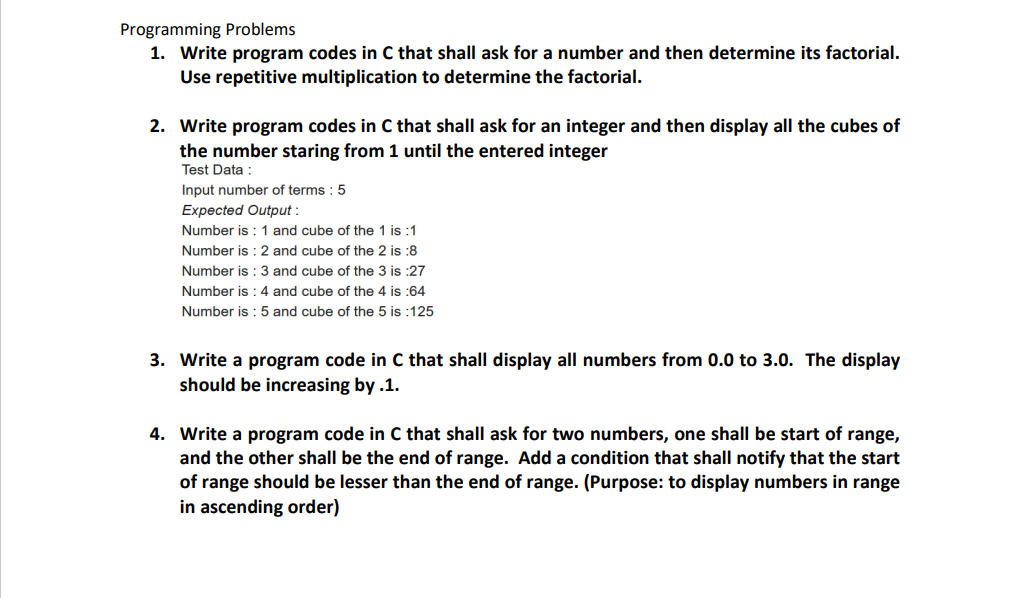 Programming Problems

1. Write program codes in C that shall ask for a number and then determine its factorial. Use repetitive multiplication to determine the factorial.

2. Write program codes in C that shall ask for an integer and then display all the cubes of the number staring from 1 until the entered integer
Test Data :
Input number of terms : 5
Expected Output :
Number is : 1 and cube of the 1 is :1
Number is : 2 and cube of the 2 is :8
Number is : 3 and cube of the 3 is :27
Number is : 4 and cube of the 4 is :64
Number is : 5 and cube of the 5 is :125

3. Write a program code in C that shall display all numbers from 0.0 to 3.0. The display should be increasing by .1.

4. Write a program code in C that shall ask for two numbers, one shall be start of range, and the other shall be the end of range. Add a condition that shall notify that the start of range should be lesser than the end of range. (Purpose: to display numbers in range in ascending order)